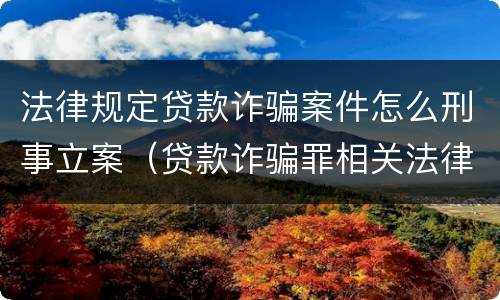 法律规定贷款诈骗案件怎么刑事立案（贷款诈骗罪相关法律